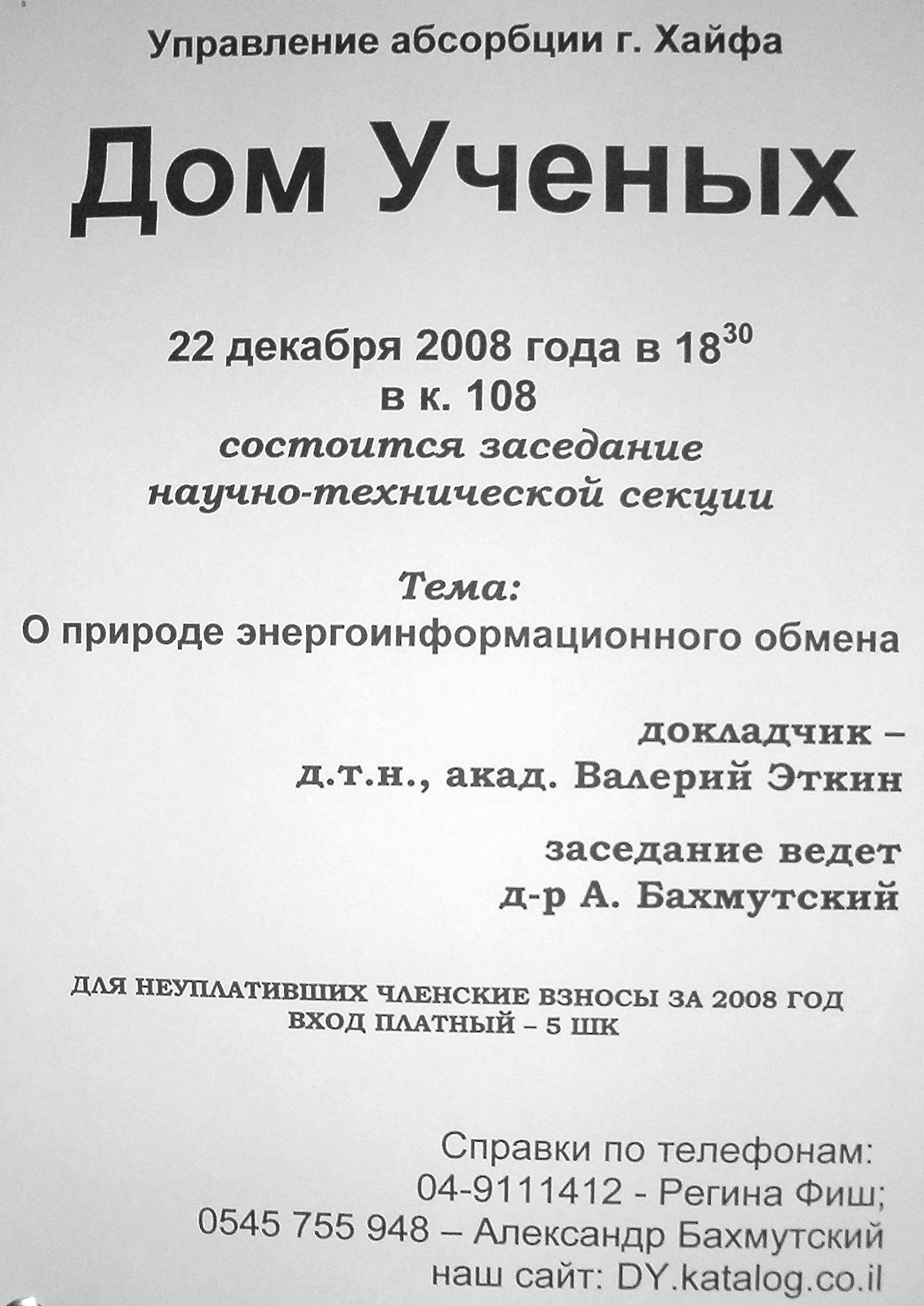 Управление абсорбции г. Хайфа

Дом Ученых

22 декабря 2008 года в $18^{30}$
в к. 108
состоится заседание
научно-технической секции

Тема:
О природе энергоинформационного обмена

докладчик –
д.т.н., акад. Валерий Эткин

заседание ведет
д-р А. Бахмутский

ДЛЯ НЕУПЛАТИВШИХ ЧЛЕНСКИЕ ВЗНОСЫ ЗА 2008 ГОД
ВХОД ПЛАТНЫЙ – 5 ШК

Справки по телефонам:
04-9111412 - Регина Фиш;
0545 755 948 – Александр Бахмутский
наш сайт: DY.katalog.co.il